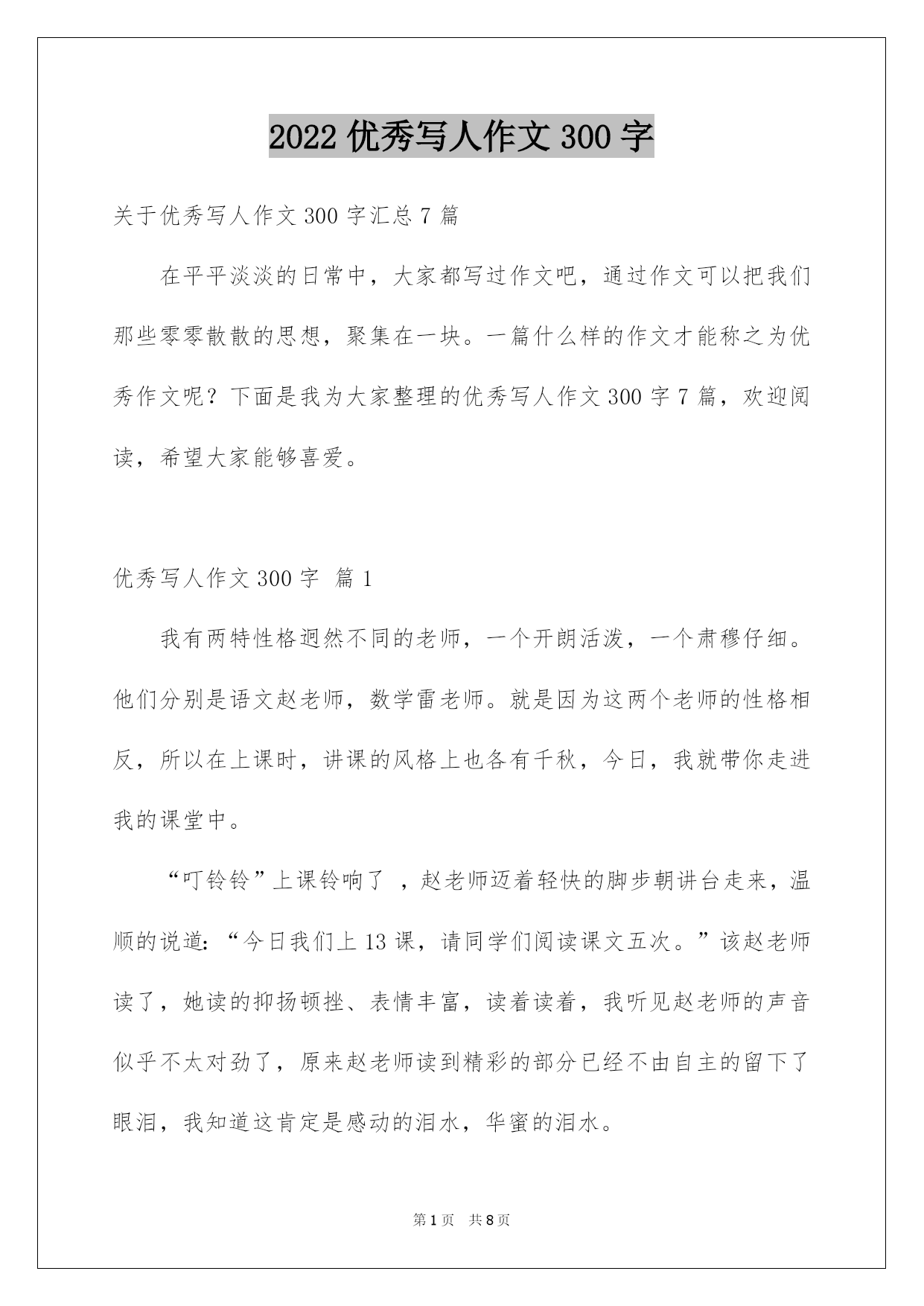 2022 优秀写人作文 300 字

关于优秀写人作文 300 字汇总 7 篇

在平平淡淡的日常中，大家都写过作文吧，通过作文可以把我们那些零零散散的思想，聚集在一块。一篇什么样的作文才能称之为优秀作文呢？下面是我为大家整理的优秀写人作文 300 字 7 篇，欢迎阅读，希望大家能够喜爱。

优秀写人作文 300 字 篇 1

我有两特性格迥然不同的老师，一个开朗活泼，一个肃穆仔细。他们分别是语文赵老师，数学雷老师。就是因为这两个老师的性格相反，所以在上课时，讲课的风格上也各有千秋，今日，我就带你走进我的课堂中。

“叮铃铃”上课铃响了 ，赵老师迈着轻快的脚步朝讲台走来，温顺的说道：“今日我们上 13 课，请同学们阅读课文五次。”该赵老师读了，她读的抑扬顿挫、表情丰富，读着读着，我听见赵老师的声音似乎不太对劲了，原来赵老师读到精彩的部分已经不由自主的留下了眼泪，我知道这肯定是感动的泪水，华蜜的泪水。

第 1 页 共 8 页